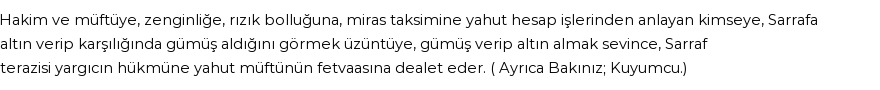 Hakim ve müftüye, zenginliğe, rızık bolluğuna, miras taksimine yahut hesap işlerinden anlayan kimseye, Sarrafa altın verip karşılığında gümüş aldığını görmek üzüntüye, gümüş verip altın almak sevince, Sarraf terazisi yargıcın hükmüne yahut müftünün fetvaasına dealet eder. ( Ayrıca Bakınız; Kuyumcu.)